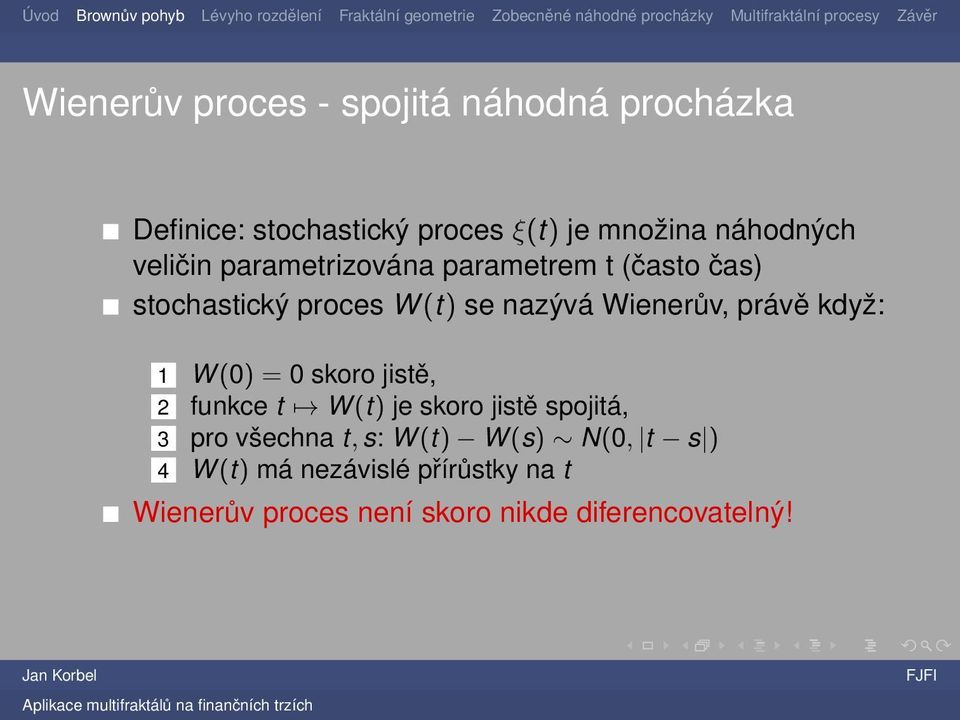 Úvod Brownův pohyb Lévyho rozdělení Fraktální geometrie Zobecněné náhodné procházky Multifraktální procesy Závěr

Wienerův proces - spojitá náhodná procházka

Definice: stochastický proces $\xi(t)$ je množina náhodných veličin parametrizována parametrem t (často čas)

stochastický proces $W(t)$ se nazývá Wienerův, právě když:

1 $W(0) = 0$ skoro jistě,
2 funkce $t \mapsto W(t)$ je skoro jistě spojitá,
3 pro všechna $t, s$: $W(t) - W(s) \sim N(0, |t - s|)$
4 $W(t)$ má nezávislé přírůstky na $t$

Wienerův proces není skoro nikde diferencovatelný!

Jan Korbel FJFI

Aplikace multifraktálů na finančních trzích